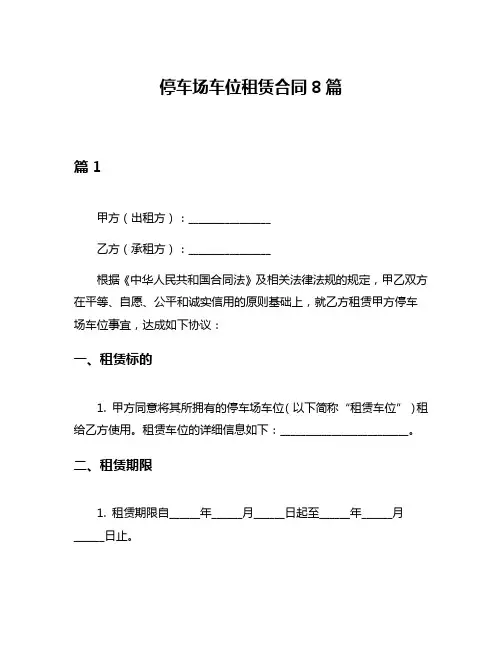 停车场车位租赁合同 8 篇

篇 1

甲方（出租方）：______________

乙方（承租方）：______________

根据《中华人民共和国合同法》及相关法律法规的规定，甲乙双方在平等、自愿、公平和诚实信用的原则基础上，就乙方租赁甲方停车场车位事宜，达成如下协议：

一、租赁标的

1. 甲方同意将其所拥有的停车场车位（以下简称“租赁车位”）租给乙方使用。租赁车位的详细信息如下：______________________。

二、租赁期限

1. 租赁期限自_____年_____月_____日起至_____年_____月_____日止。